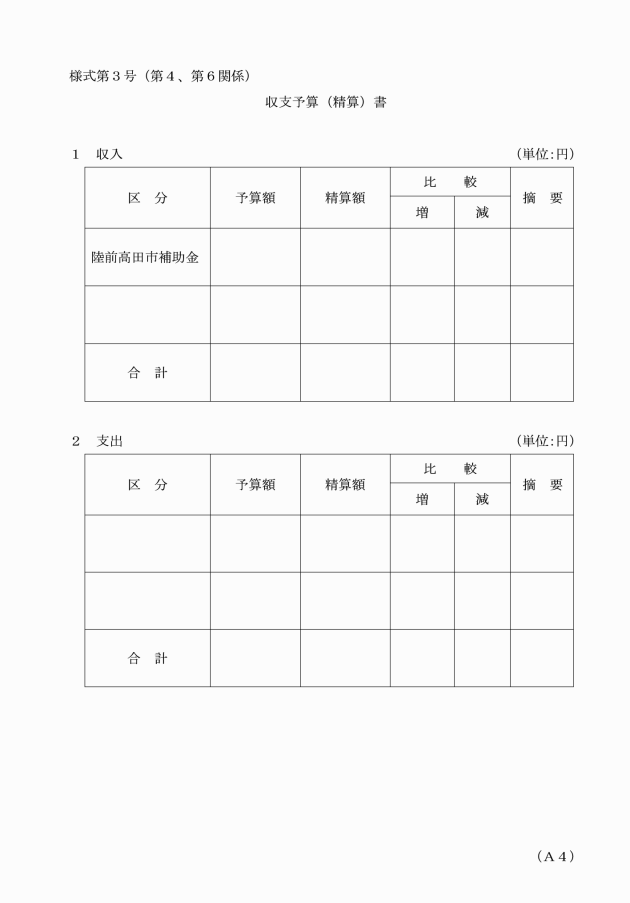 様式第３号（第４、第６関係）

収支予算（精算）書

１　収入　（単位:円）

| 区　分 | 予算額 | 精算額 | 比　較 増 | 比　較 減 | 摘　要 |
|---|---|---|---|---|---|
| 陸前高田市補助金 | | | | | |
| | | | | | |
| 合　計 | | | | | |

２　支出　（単位:円）

| 区　分 | 予算額 | 精算額 | 比　較 増 | 比　較 減 | 摘　要 |
|---|---|---|---|---|---|
| | | | | | |
| | | | | | |
| 合　計 | | | | | |

（Ａ４）